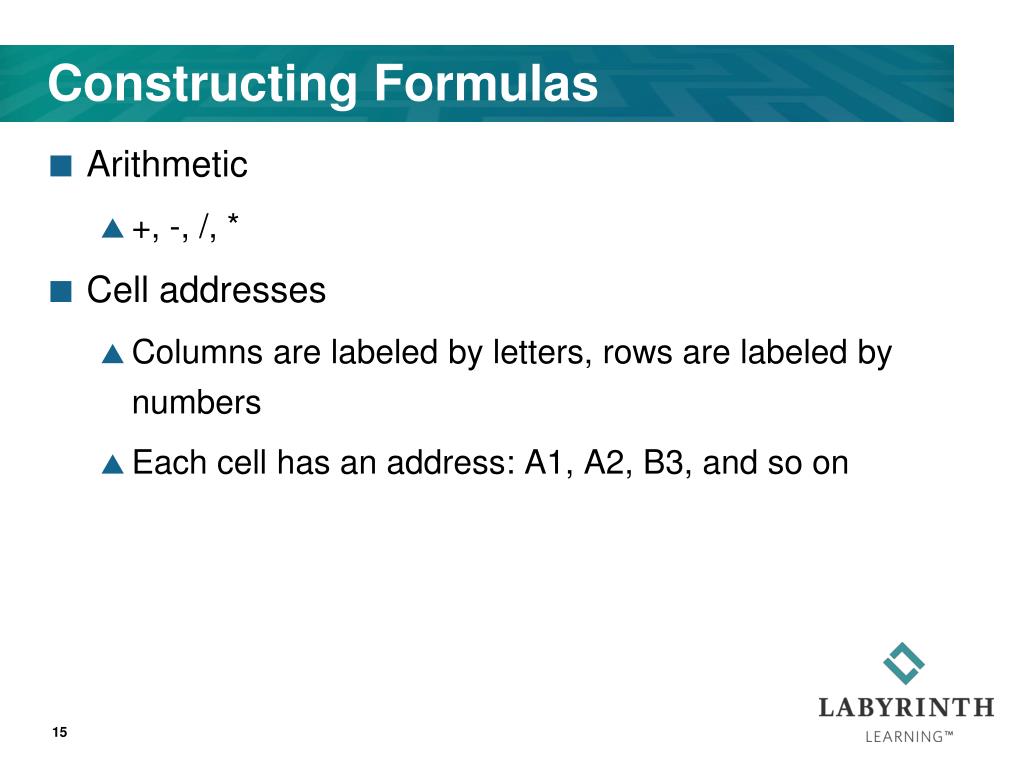 Constructing Formulas

Arithmetic

+, -, /, *

Cell addresses

Columns are labeled by letters, rows are labeled by numbers

Each cell has an address: A1, A2, B3, and so on

15

LABYRINTH
LEARNING™